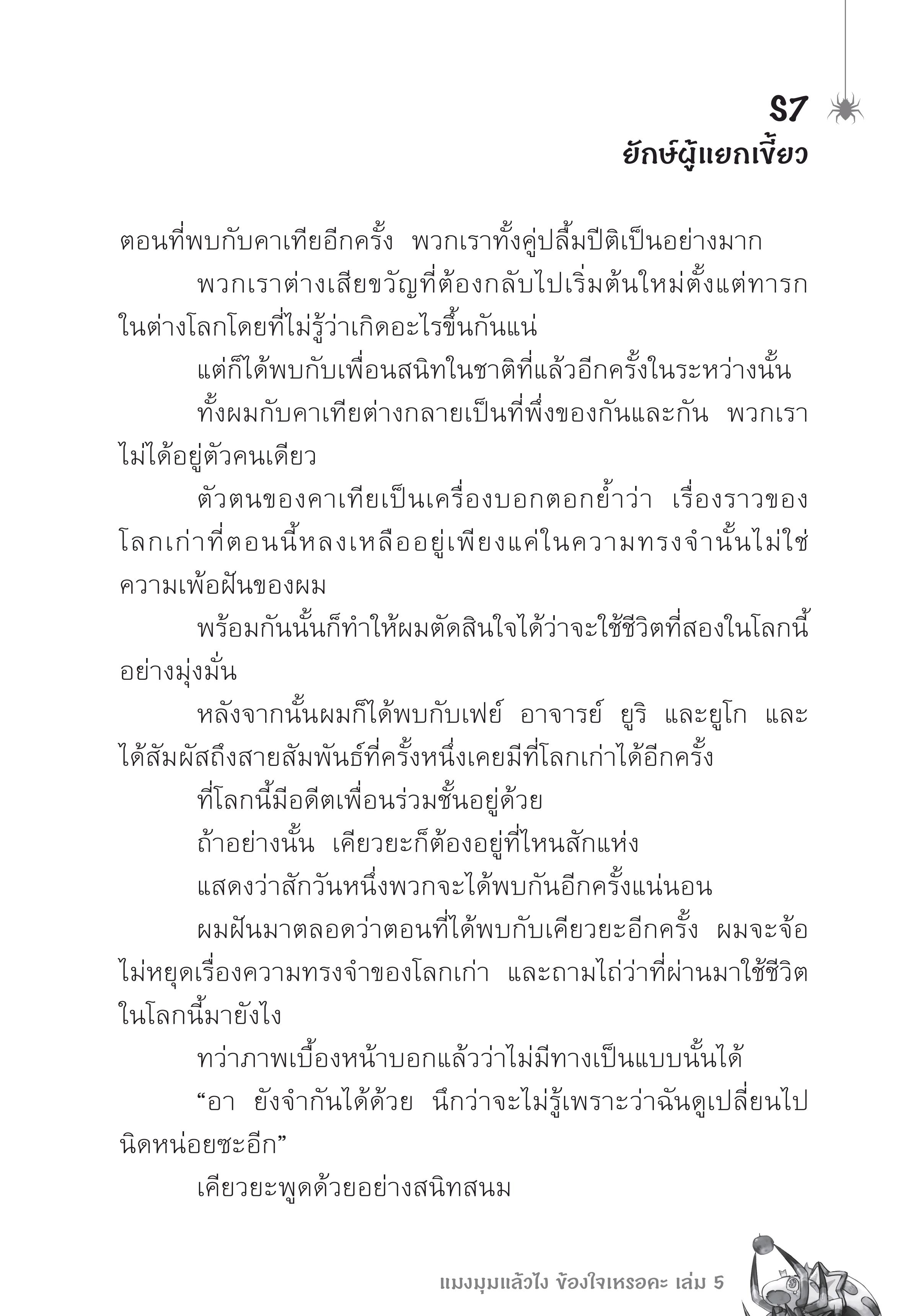 S7
ยักษ์ผู้แยกเขี้ยว

ตอนที่พบกับคาเทียอีกครั้ง พวกเราทั้งคู่ปลื้มปีติเป็นอย่างมาก

พวกเราต่างเสียขวัญที่ต้องกลับไปเริ่มต้นใหม่ตั้งแต่ทารกในต่างโลกโดยที่ไม่รู้ว่าเกิดอะไรขึ้นกันแน่

แต่ก็ได้พบกับเพื่อนสนิทในชาติที่แล้วอีกครั้งในระหว่างนั้น

ทั้งผมกับคาเทียต่างกลายเป็นที่พึ่งของกันและกัน พวกเราไม่ได้อยู่ตัวคนเดียว

ตัวตนของคาเทียเป็นเครื่องบอกตอกย้ำว่า เรื่องราวของโลกเก่าที่ตอนนี้หลงเหลืออยู่เพียงแค่ในความทรงจำนั้นไม่ใช่ความเพ้อฝันของผม

พร้อมกันนั้นก็ทำให้ผมตัดสินใจได้ว่าจะใช้ชีวิตที่สองในโลกนี้อย่างมุ่งมั่น

หลังจากนั้นผมก็ได้พบกับเฟย์ อาจารย์ ยูริ และยูโก และได้สัมผัสถึงสายสัมพันธ์ที่ครั้งหนึ่งเคยมีที่โลกเก่าได้อีกครั้ง

ที่โลกนี้มีอดีตเพื่อนร่วมชั้นอยู่ด้วย

ถ้าอย่างนั้น เคียวยะก็ต้องอยู่ที่ไหนสักแห่ง

แสดงว่าสักวันหนึ่งพวกจะได้พบกันอีกครั้งแน่นอน

ผมฝันมาตลอดว่าตอนที่ได้พบกับเคียวยะอีกครั้ง ผมจะจ้อไม่หยุดเรื่องความทรงจำของโลกเก่า และถามไถ่ว่าที่ผ่านมาใช้ชีวิตในโลกนี้มายังไง

ทว่าภาพเบื้องหน้าบอกแล้วว่าไม่มีทางเป็นแบบนั้นได้

“อา ยังจำกันได้ด้วย นึกว่าจะไม่รู้เพราะว่าฉันดูเปลี่ยนไปนิดหน่อยซะอีก”

เคียวยะพูดด้วยอย่างสนิทสนม

แมงมุมแล้วไง ข้องใจเหรอคะ เล่ม 5